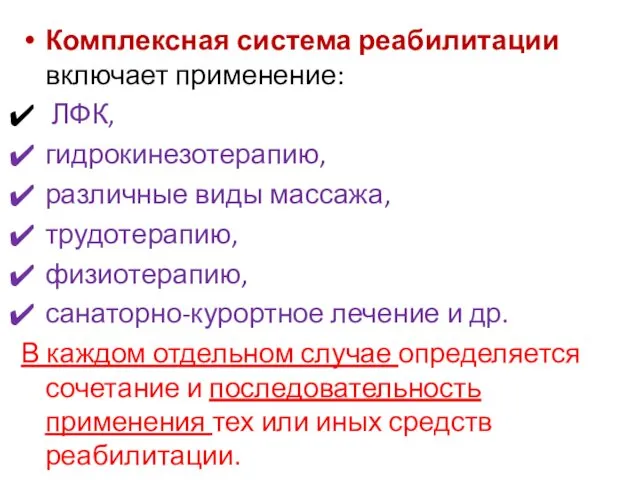 • Комплексная система реабилитации включает применение:

✔ ЛФК,

✔ гидрокинезотерапию,

✔ различные виды массажа,

✔ трудотерапию,

✔ физиотерапию,

✔ санаторно-курортное лечение и др.

В каждом отдельном случае определяется сочетание и последовательность применения тех или иных средств реабилитации.